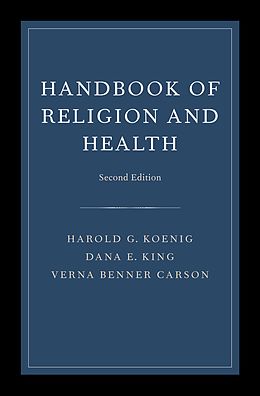 HANDBOOK OF RELIGION AND HEALTH

Second Edition

HAROLD G. KOENIG
DANA E. KING
VERNA BENNER CARSON